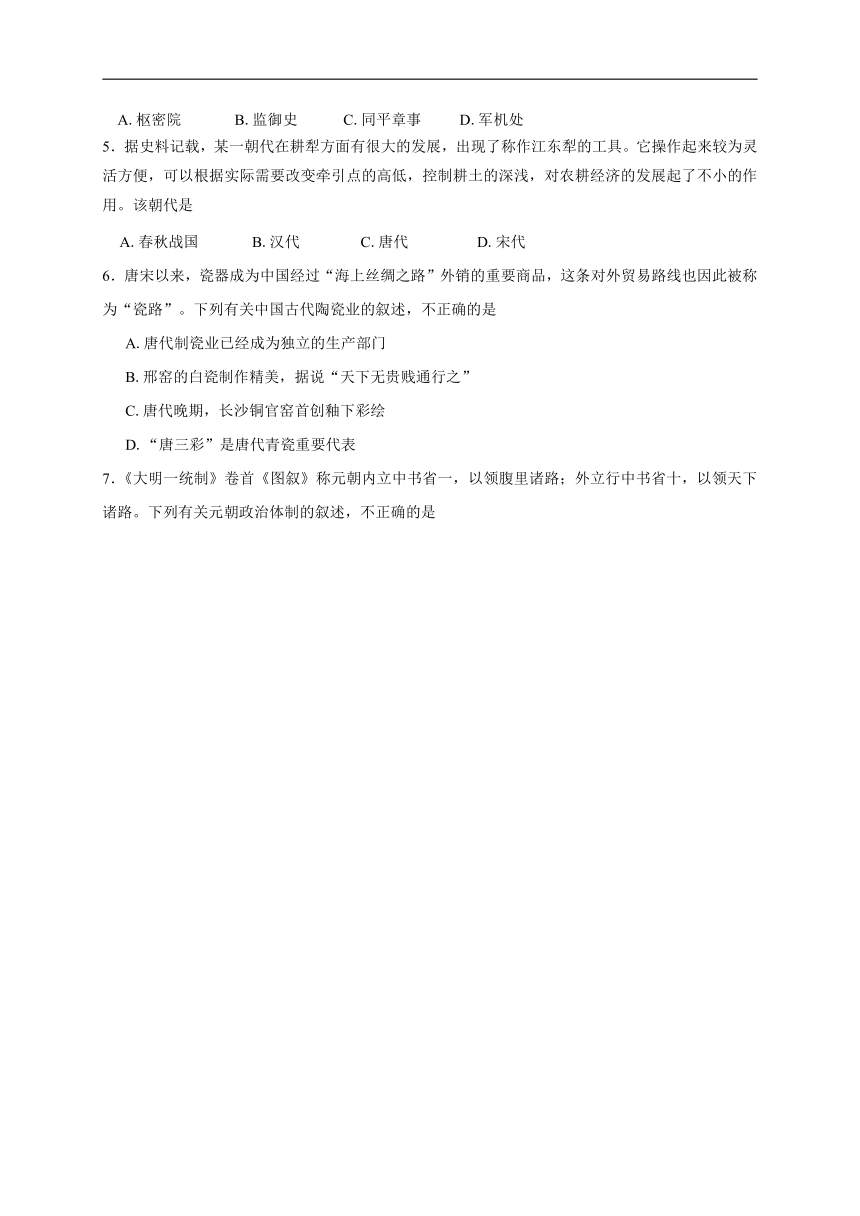 A. 枢密院　　B. 监御史　　C. 同平章事　　D. 军机处

5．据史料记载，某一朝代在耕犁方面有很大的发展，出现了称作江东犁的工具。它操作起来较为灵活方便，可以根据实际需要改变牵引点的高低，控制耕土的深浅，对农耕经济的发展起了不小的作用。该朝代是

A. 春秋战国　　B. 汉代　　C. 唐代　　D. 宋代

6．唐宋以来，瓷器成为中国经过“海上丝绸之路”外销的重要商品，这条对外贸易路线也因此被称为“瓷路”。下列有关中国古代陶瓷业的叙述，不正确的是

A. 唐代制瓷业已经成为独立的生产部门

B. 邢窑的白瓷制作精美，据说“天下无贵贱通行之”

C. 唐代晚期，长沙铜官窑首创釉下彩绘

D. “唐三彩”是唐代青瓷重要代表

7．《大明一统制》卷首《图叙》称元朝内立中书省一，以领腹里诸路；外立行中书省十，以领天下诸路。下列有关元朝政治体制的叙述，不正确的是